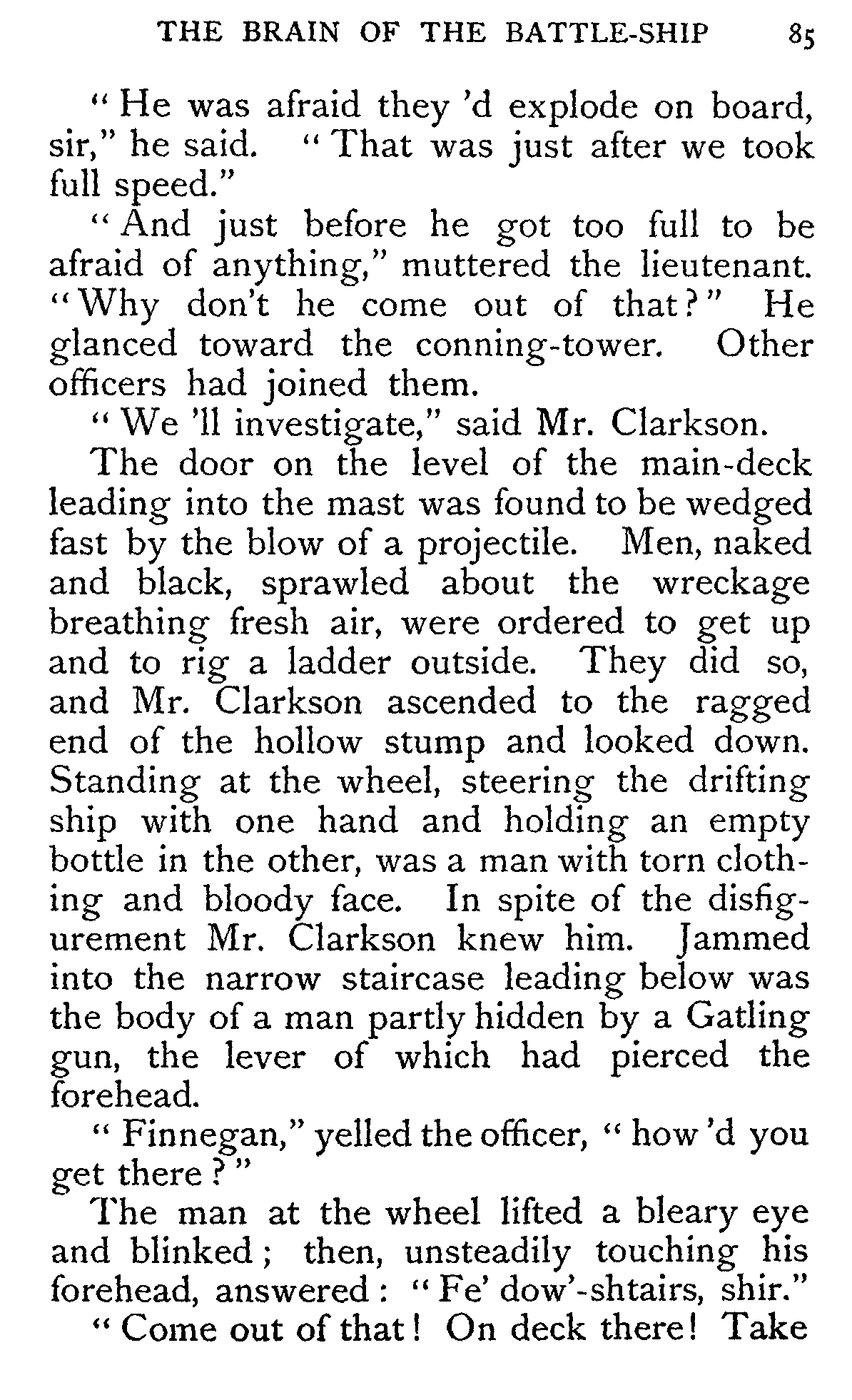 THE BRAIN OF THE BATTLE-SHIP 85

"He was afraid they 'd explode on board, sir," he said. "That was just after we took full speed."

"And just before he got too full to be afraid of anything," muttered the lieutenant. "Why don't he come out of that?" He glanced toward the conning-tower. Other officers had joined them.

"We 'll investigate," said Mr. Clarkson.

The door on the level of the main-deck leading into the mast was found to be wedged fast by the blow of a projectile. Men, naked and black, sprawled about the wreckage breathing fresh air, were ordered to get up and to rig a ladder outside. They did so, and Mr. Clarkson ascended to the ragged end of the hollow stump and looked down. Standing at the wheel, steering the drifting ship with one hand and holding an empty bottle in the other, was a man with torn clothing and bloody face. In spite of the disfigurement Mr. Clarkson knew him. Jammed into the narrow staircase leading below was the body of a man partly hidden by a Gatling gun, the lever of which had pierced the forehead.

"Finnegan," yelled the officer, "how 'd you get there?"

The man at the wheel lifted a bleary eye and blinked; then, unsteadily touching his forehead, answered: "Fe' dow'-shtairs, shir."

"Come out of that! On deck there! Take